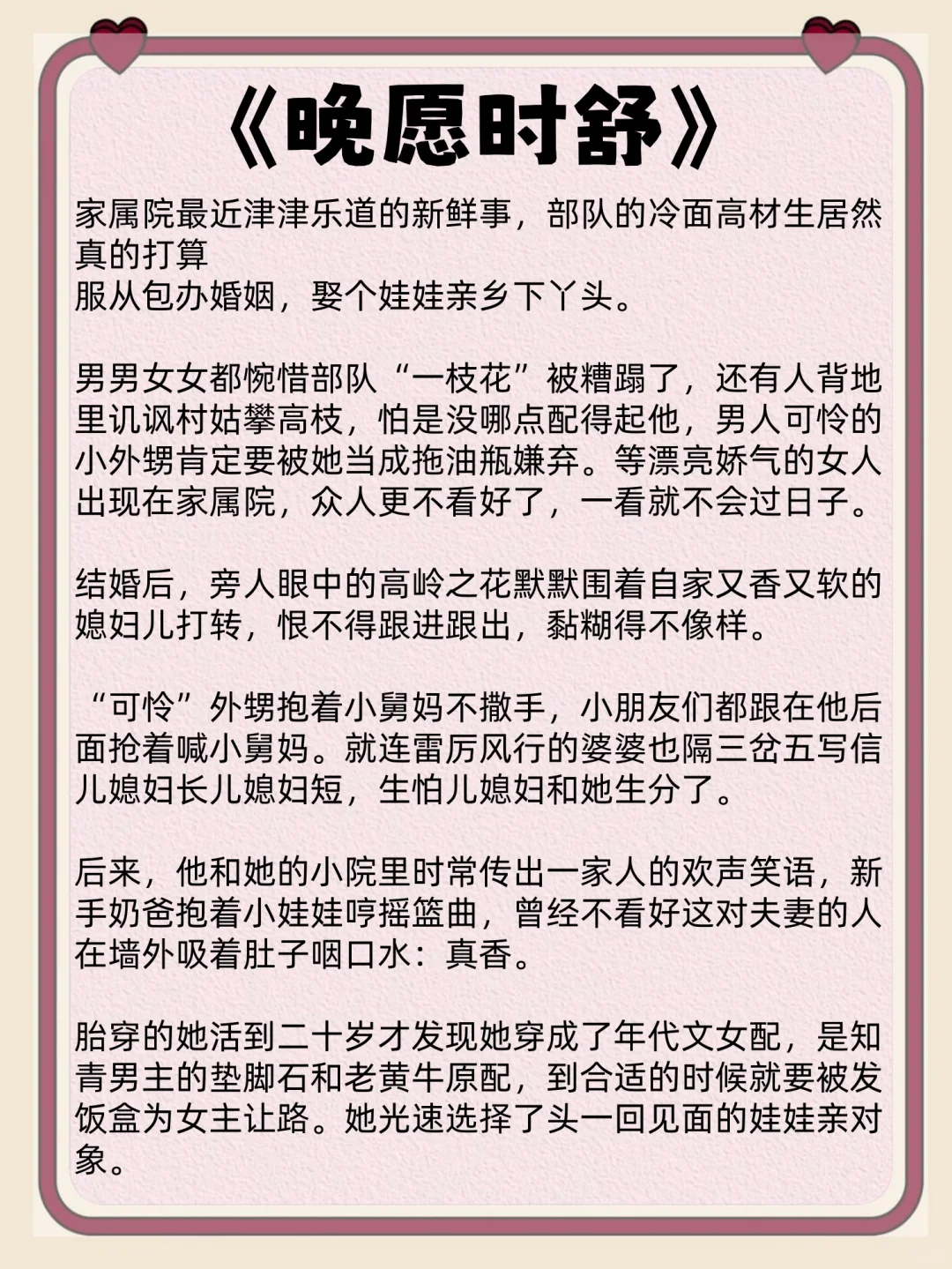 《晚愿时舒》

家属院最近津津乐道的新鲜事，部队的冷面高材生居然真的打算
服从包办婚姻，娶个娃娃亲乡下丫头。

男男女女都惋惜部队“一枝花”被糟蹋了，还有人背地里讥讽村姑攀高枝，怕是没哪点配得起他，男人可怜的小外甥肯定要被她当成拖油瓶嫌弃。等漂亮娇气的女人出现在家属院，众人更不看好了，一看就不会过日子。

结婚后，旁人眼中的高岭之花默默围着自家又香又软的媳妇儿打转，恨不得跟进跟出，黏糊得不像样。

“可怜”外甥抱着小舅妈不撒手，小朋友们都跟在他后面抢着喊小舅妈。就连雷厉风行的婆婆也隔三岔五写信儿媳妇长儿媳妇短，生怕儿媳妇和她生分了。

后来，他和她的小院里时常传出一家人的欢声笑语，新手奶爸抱着小娃娃哼摇篮曲，曾经不看好这对夫妻的人在墙外吸着肚子咽口水：真香。

胎穿的她活到二十岁才发现她穿成了年代文女配，是知青男主的垫脚石和老黄牛原配，到合适的时候就要被发饭盒为女主让路。她光速选择了头一回见面的娃娃亲对象。